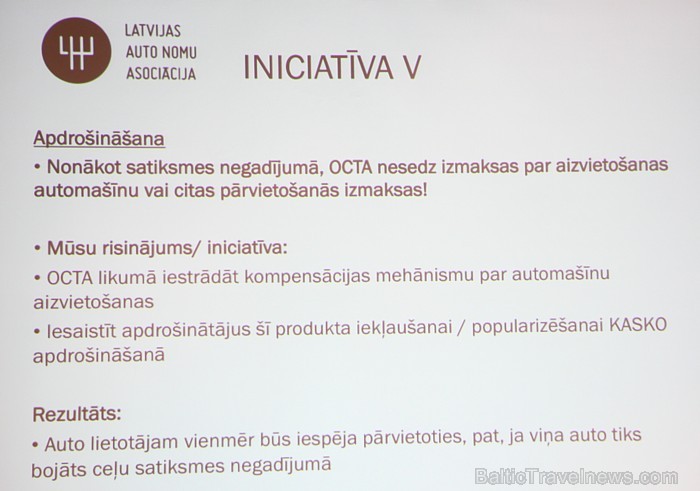 LATVIJAS AUTO NOMU ASOCIĀCIJA

INICIATĪVA V

Apdrošināšana

• Nonākot satiksmes negadījumā, OCTA nesedz izmaksas par aizvietošanas automašīnu vai citas pārvietošanās izmaksas!

• Mūsu risinājums/ iniciatīva:

• OCTA likumā iestrādāt kompensācijas mehānismu par automašīnu aizvietošanas

• Iesaistīt apdrošinātājus šī produkta iekļaušanai / popularizēšanai KASKO apdrošināšanā

Rezultāts:

• Auto lietotājam vienmēr būs iespēja pārvietoties, pat, ja viņa auto tiks bojāts ceļu satiksmes negadījumā

BalticTravelnews.com